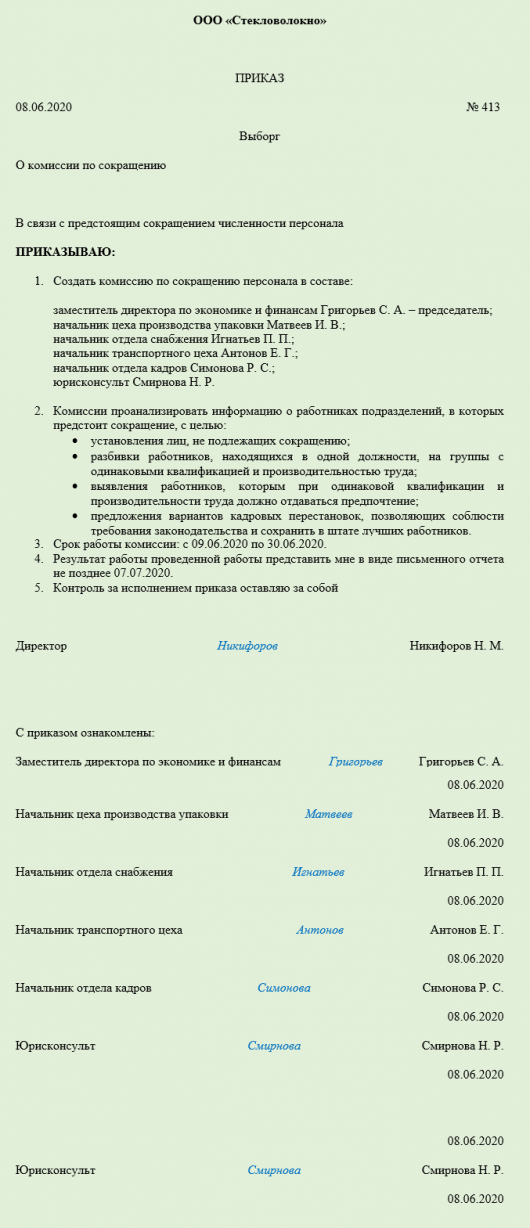 ООО «Стекловолокно»

ПРИКАЗ

08.06.2020

№ 413

Выборг

О комиссии по сокращению

В связи с предстоящим сокращением численности персонала

ПРИКАЗЫВАЮ:

1. Создать комиссию по сокращению персонала в составе:

заместитель директора по экономике и финансам Григорьев С. А. – председатель;
начальник цеха производства упаковки Матвеев И. В.;
начальник отдела снабжения Игнатьев П. П.;
начальник транспортного цеха Антонов Е. Г.;
начальник отдела кадров Симонова Р. С.;
юрисконсульт Смирнова Н. Р.

2. Комиссии проанализировать информацию о работниках подразделений, в которых предстоит сокращение, с целью:
• установления лиц, не подлежащих сокращению;
• разбивки работников, находящихся в одной должности, на группы с одинаковыми квалификацией и производительностью труда;
• выявления работников, которым при одинаковой квалификации и производительности труда должно отдаваться предпочтение;
• предложения вариантов кадровых перестановок, позволяющих соблюсти требования законодательства и сохранить в штате лучших работников.
3. Срок работы комиссии: с 09.06.2020 по 30.06.2020.
4. Результат работы проведенной работы представить мне в виде письменного отчета не позднее 07.07.2020.
5. Контроль за исполнением приказа оставляю за собой

Директор Никифоров Никифоров Н. М.

С приказом ознакомлены:

Заместитель директора по экономике и финансам Григорьев Григорьев С. А.
08.06.2020

Начальник цеха производства упаковки Матвеев Матвеев И. В.
08.06.2020

Начальник отдела снабжения Игнатьев Игнатьев П. П.
08.06.2020

Начальник транспортного цеха Антонов Антонов Е. Г.
08.06.2020

Начальник отдела кадров Симонова Симонова Р. С.
08.06.2020

Юрисконсульт Смирнова Смирнова Н. Р.
08.06.2020

08.06.2020

Юрисконсульт Смирнова Смирнова Н. Р.
08.06.2020